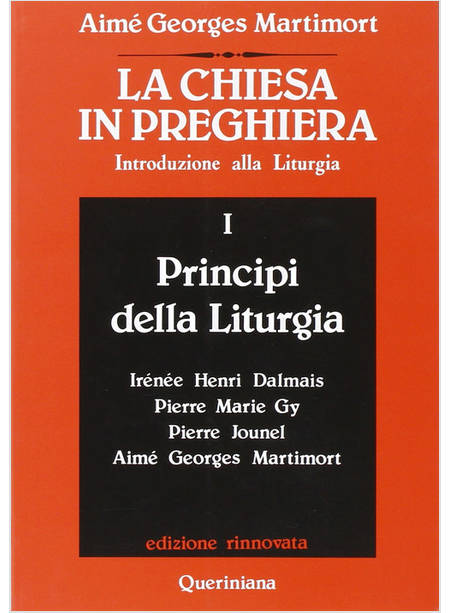 Aimé Georges Martimort

LA CHIESA
IN PREGHIERA

Introduzione alla Liturgia

I

Principi
della Liturgia

Irénée Henri Dalmais
Pierre Marie Gy
Pierre Jounel
Aimé Georges Martimort

edizione rinnovata

Queriniana